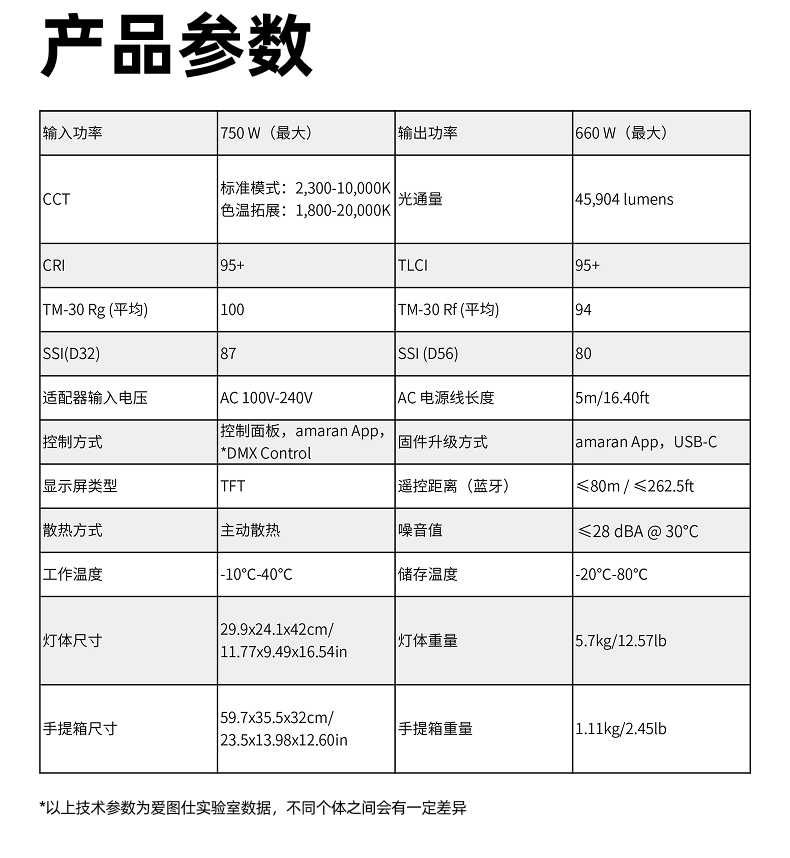 产品参数

| 输入功率 | 750 W（最大） | 输出功率 | 660 W（最大） |
|---|---|---|---|
| CCT | 标准模式：2,300-10,000K 色温拓展：1,800-20,000K | 光通量 | 45,904 lumens |
| CRI | 95+ | TLCI | 95+ |
| TM-30 Rg (平均) | 100 | TM-30 Rf (平均) | 94 |
| SSI(D32) | 87 | SSI (D56) | 80 |
| 适配器输入电压 | AC 100V-240V | AC 电源线长度 | 5m/16.40ft |
| 控制方式 | 控制面板，amaran App，*DMX Control | 固件升级方式 | amaran App，USB-C |
| 显示屏类型 | TFT | 遥控距离（蓝牙） | ≤80m / ≤262.5ft |
| 散热方式 | 主动散热 | 噪音值 | ≤28 dBA @ 30°C |
| 工作温度 | -10°C-40°C | 储存温度 | -20°C-80°C |
| 灯体尺寸 | 29.9x24.1x42cm/ 11.77x9.49x16.54in | 灯体重量 | 5.7kg/12.57lb |
| 手提箱尺寸 | 59.7x35.5x32cm/ 23.5x13.98x12.60in | 手提箱重量 | 1.11kg/2.45lb |

*以上技术参数为爱图仕实验室数据，不同个体之间会有一定差异